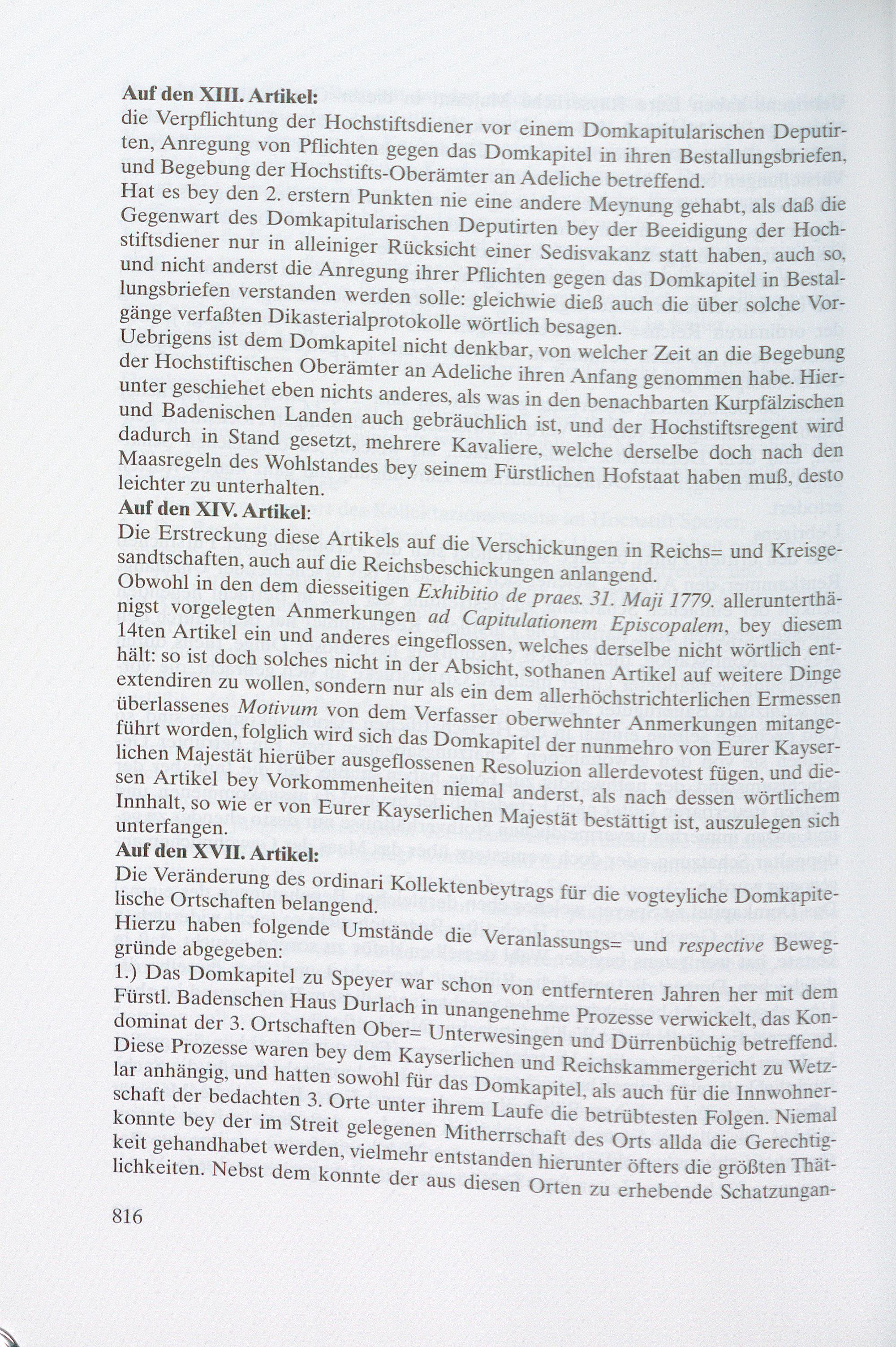 Auf den XIII. Artikel:
die Verpflichtung der Hochstiftsdiener vor einem Domkapitularischen Deputirten, Anregung von Pflichten gegen das Domkapitel in ihren Bestallungsbriefen, und Begebung der Hochstifts-Oberämter an Adeliche betreffend.

Hat es bey den 2. erstern Punkten nie eine andere Meynung gehabt, als daß die Gegenwart des Domkapitularischen Deputirten bey der Beeidigung der Hochstiftsdiener nur in alleiniger Rücksicht einer Sedisvakanz statt haben, auch so, und nicht anderst die Anregung ihrer Pflichten gegen das Domkapitel in Bestallungsbriefen verstanden werden solle: gleichwie dieß auch die über solche Vorgänge verfaßten Dikasterialprotokolle wörtlich besagen.

Uebrigens ist dem Domkapitel nicht denkbar, von welcher Zeit an die Begebung der Hochstiftischen Oberämter an Adeliche ihren Anfang genommen habe. Hierunter geschiehet eben nichts anderes, als was in den benachbarten Kurpfälzischen und Badenischen Landen auch gebräuchlich ist, und der Hochstiftsregent wird dadurch in Stand gesetzt, mehrere Kavaliere, welche derselbe doch nach den Maasregeln des Wohlstandes bey seinem Fürstlichen Hofstaat haben muß, desto leichter zu unterhalten.

Auf den XIV. Artikel:
Die Erstreckung diese Artikels auf die Verschickungen in Reichs= und Kreisgesandtschaften, auch auf die Reichsbeschickungen anlangend.

Obwohl in den dem diesseitigen Exhibitio de praes. 31. Maji 1779. allerunterthänigst vorgelegten Anmerkungen ad Capitulationem Episcopalem, bey diesem 14ten Artikel ein und anderes eingeflossen, welches derselbe nicht wörtlich enthält: so ist doch solches nicht in der Absicht, sothanen Artikel auf weitere Dinge extendiren zu wollen, sondern nur als ein dem allerhöchstrichterlichen Ermessen überlassenes Motivum von dem Verfasser oberwehnter Anmerkungen mitangeführt worden, folglich wird sich das Domkapitel der nunmehro von Eurer Kayserlichen Majestät hierüber ausgeflossenen Resoluzion allerdevotest fügen, und diesen Artikel bey Vorkommenheiten niemal anderst, als nach dessen wörtlichem Innhalt, so wie er von Eurer Kayserlichen Majestät bestättigt ist, auszulegen sich unterfangen.

Auf den XVII. Artikel:
Die Veränderung des ordinari Kollektenbeytrags für die vogteyliche Domkapitelische Ortschaften belangend.

Hierzu haben folgende Umstände die Veranlassungs= und respective Beweggründe abgegeben:

1.) Das Domkapitel zu Speyer war schon von entfernteren Jahren her mit dem Fürstl. Badenschen Haus Durlach in unangenehme Prozesse verwickelt, das Kondominat der 3. Ortschaften Ober= Unterwesingen und Dürrenbüchig betreffend. Diese Prozesse waren bey dem Kayserlichen und Reichskammergericht zu Wetzlar anhängig, und hatten sowohl für das Domkapitel, als auch für die Innwohnerschaft der bedachten 3. Orte unter ihrem Laufe die betrübtesten Folgen. Niemal konnte bey der im Streit gelegenen Mitherrschaft des Orts allda die Gerechtigkeit gehandhabet werden, vielmehr entstanden hierunter öfters die größten Thätlichkeiten. Nebst dem konnte der aus diesen Orten zu erhebende Schatzungan-

816